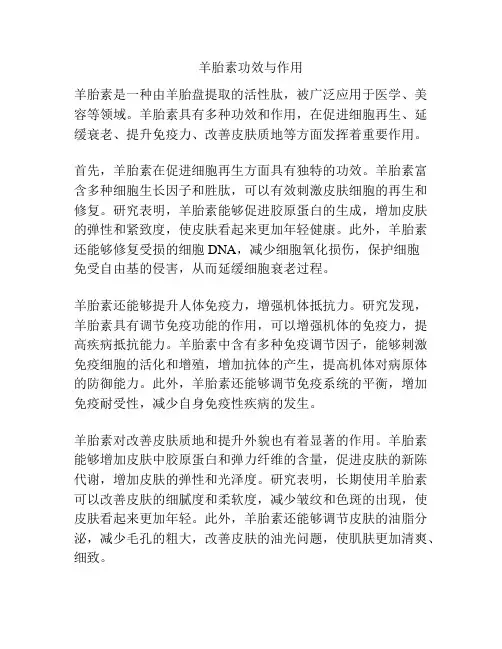 羊胎素功效与作用

羊胎素是一种由羊胎盘提取的活性肽，被广泛应用于医学、美容等领域。羊胎素具有多种功效和作用，在促进细胞再生、延缓衰老、提升免疫力、改善皮肤质地等方面发挥着重要作用。

首先，羊胎素在促进细胞再生方面具有独特的功效。羊胎素富含多种细胞生长因子和胜肽，可以有效刺激皮肤细胞的再生和修复。研究表明，羊胎素能够促进胶原蛋白的生成，增加皮肤的弹性和紧致度，使皮肤看起来更加年轻健康。此外，羊胎素还能够修复受损的细胞 DNA，减少细胞氧化损伤，保护细胞免受自由基的侵害，从而延缓细胞衰老过程。

羊胎素还能够提升人体免疫力，增强机体抵抗力。研究发现，羊胎素具有调节免疫功能的作用，可以增强机体的免疫力，提高疾病抵抗能力。羊胎素中含有多种免疫调节因子，能够刺激免疫细胞的活化和增殖，增加抗体的产生，提高机体对病原体的防御能力。此外，羊胎素还能够调节免疫系统的平衡，增加免疫耐受性，减少自身免疫性疾病的发生。

羊胎素对改善皮肤质地和提升外貌也有着显著的作用。羊胎素能够增加皮肤中胶原蛋白和弹力纤维的含量，促进皮肤的新陈代谢，增加皮肤的弹性和光泽度。研究表明，长期使用羊胎素可以改善皮肤的细腻度和柔软度，减少皱纹和色斑的出现，使皮肤看起来更加年轻。此外，羊胎素还能够调节皮肤的油脂分泌，减少毛孔的粗大，改善皮肤的油光问题，使肌肤更加清爽、细致。